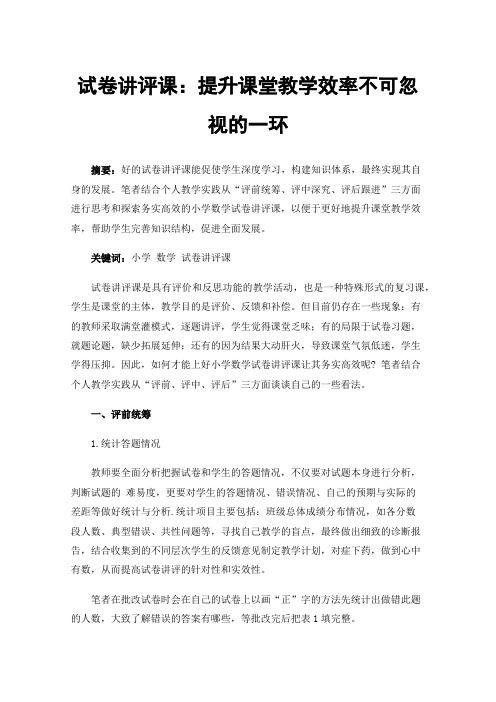 试卷讲评课：提升课堂教学效率不可忽视的一环

摘要：好的试卷讲评课能促使学生深度学习，构建知识体系，最终实现其自身的发展。笔者结合个人教学实践从“评前统筹、评中深究、评后跟进”三方面进行思考和探索务实高效的小学数学试卷讲评课，以便于更好地提升课堂教学效率，帮助学生完善知识结构，促进全面发展。

关键词：小学 数学 试卷讲评课

试卷讲评课是具有评价和反思功能的教学活动，也是一种特殊形式的复习课，学生是课堂的主体，教学目的是评价、反馈和补偿。但目前仍存在一些现象：有的教师采取满堂灌模式，逐题讲评，学生觉得课堂乏味；有的局限于试卷习题，就题论题，缺少拓展延伸；还有的因为结果大动肝火，导致课堂气氛低迷，学生学得压抑。因此，如何才能上好小学数学试卷讲评课让其务实高效呢？笔者结合个人教学实践从“评前、评中、评后”三方面谈谈自己的一些看法。

一、评前统筹

1.统计答题情况

教师要全面分析把握试卷和学生的答题情况，不仅要对试题本身进行分析，判断试题的 难易度，更要对学生的答题情况、错误情况、自己的预期与实际的差距等做好统计与分析.统计项目主要包括：班级总体成绩分布情况，如各分数段人数、典型错误、共性问题等，寻找自己教学的盲点，最终做出细致的诊断报告，结合收集到的不同层次学生的反馈意见制定教学计划，对症下药，做到心中有数，从而提高试卷讲评的针对性和实效性。

笔者在批改试卷时会在自己的试卷上以画“正”字的方法先统计出做错此题的人数，大致了解错误的答案有哪些，等批改完后把表 1 填完整。